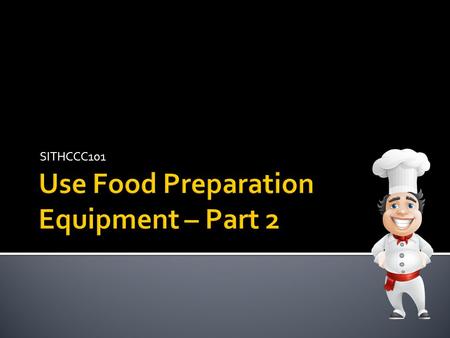 SITHCCC101

Use Food Preparation Equipment – Part 2